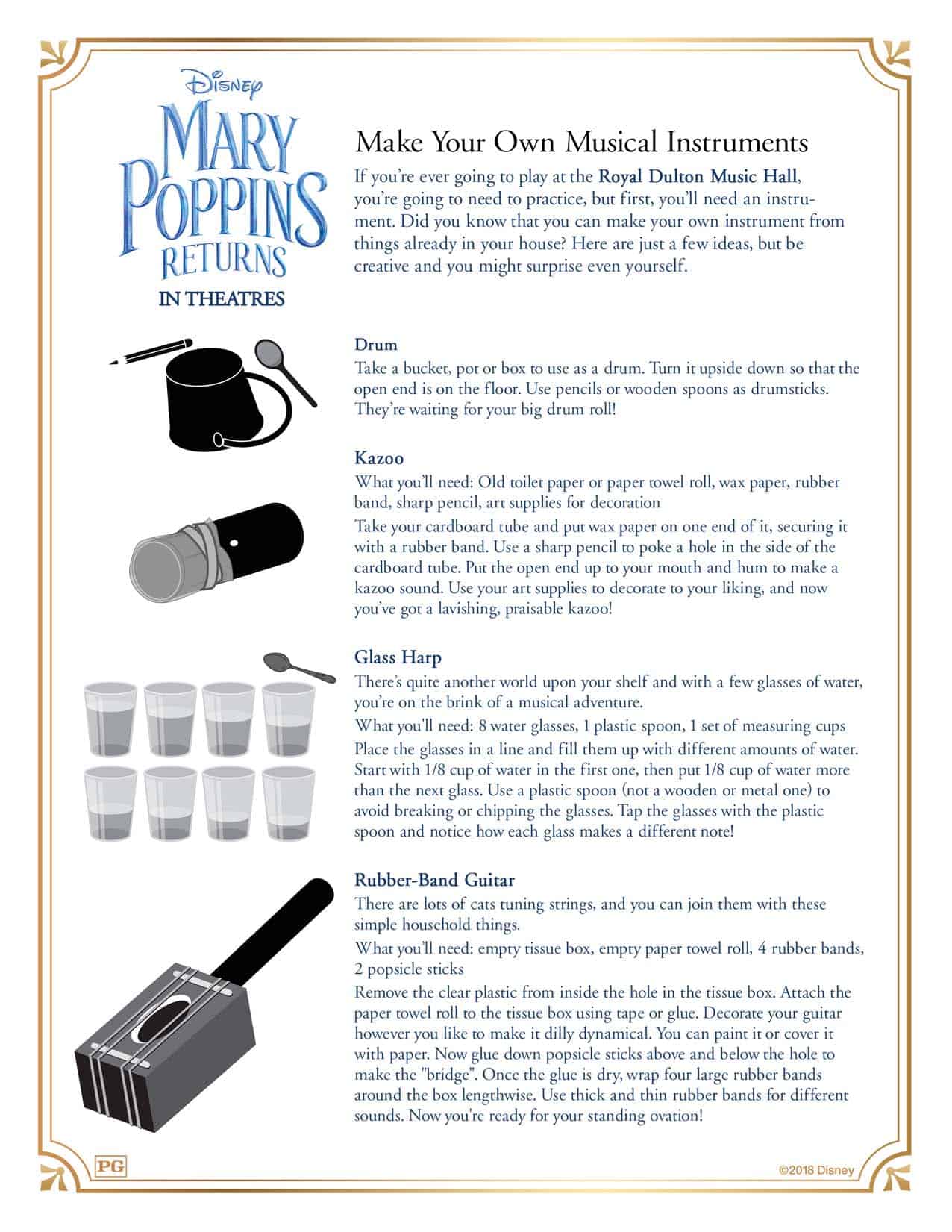 Disney
MARY POPPINS RETURNS
IN THEATRES

Make Your Own Musical Instruments

If you're ever going to play at the Royal Dulton Music Hall, you're going to need to practice, but first, you'll need an instrument. Did you know that you can make your own instrument from things already in your house? Here are just a few ideas, but be creative and you might surprise even yourself.

Drum

Take a bucket, pot or box to use as a drum. Turn it upside down so that the open end is on the floor. Use pencils or wooden spoons as drumsticks. They're waiting for your big drum roll!

Kazoo

What you'll need: Old toilet paper or paper towel roll, wax paper, rubber band, sharp pencil, art supplies for decoration

Take your cardboard tube and put wax paper on one end of it, securing it with a rubber band. Use a sharp pencil to poke a hole in the side of the cardboard tube. Put the open end up to your mouth and hum to make a kazoo sound. Use your art supplies to decorate to your liking, and now you've got a lavishing, praisable kazoo!

Glass Harp

There's quite another world upon your shelf and with a few glasses of water, you're on the brink of a musical adventure.

What you'll need: 8 water glasses, 1 plastic spoon, 1 set of measuring cups

Place the glasses in a line and fill them up with different amounts of water. Start with 1/8 cup of water in the first one, then put 1/8 cup of water more than the next glass. Use a plastic spoon (not a wooden or metal one) to avoid breaking or chipping the glasses. Tap the glasses with the plastic spoon and notice how each glass makes a different note!

Rubber-Band Guitar

There are lots of cats tuning strings, and you can join them with these simple household things.

What you'll need: empty tissue box, empty paper towel roll, 4 rubber bands, 2 popsicle sticks

Remove the clear plastic from inside the hole in the tissue box. Attach the paper towel roll to the tissue box using tape or glue. Decorate your guitar however you like to make it dilly dynamical. You can paint it or cover it with paper. Now glue down popsicle sticks above and below the hole to make the "bridge". Once the glue is dry, wrap four large rubber bands around the box lengthwise. Use thick and thin rubber bands for different sounds. Now you're ready for your standing ovation!

PG

©2018 Disney